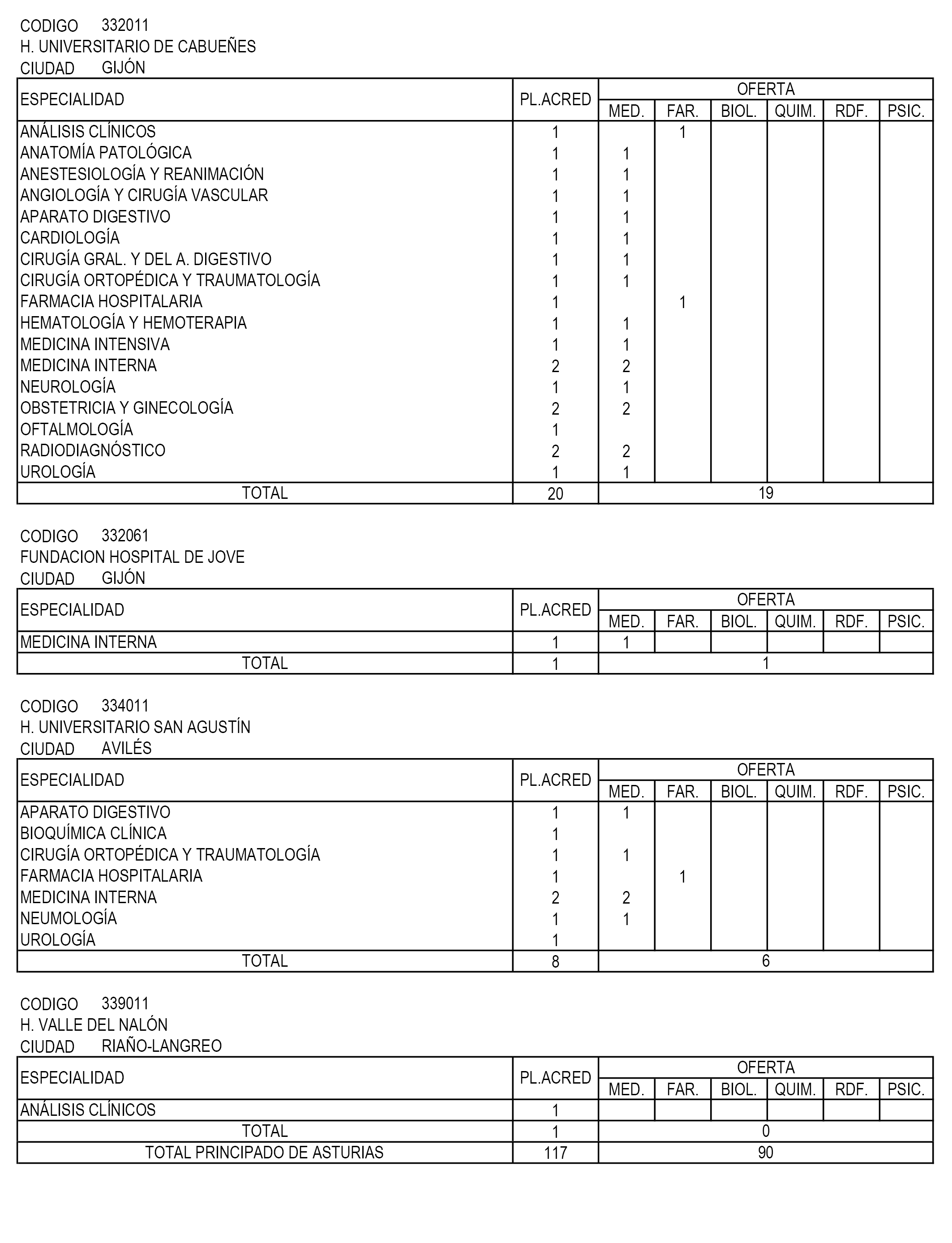 CODIGO 332011
H. UNIVERSITARIO DE CABUEÑES
CIUDAD GIJÓN

| ESPECIALIDAD | PL.ACRED | OFERTA MED. | FAR. | BIOL. | QUIM. | RDF. | PSIC. |
|---|---|---|---|---|---|---|---|
| ANÁLISIS CLÍNICOS | 1 | | 1 | | | | |
| ANATOMÍA PATOLÓGICA | 1 | 1 | | | | | |
| ANESTESIOLOGÍA Y REANIMACIÓN | 1 | 1 | | | | | |
| ANGIOLOGÍA Y CIRUGÍA VASCULAR | 1 | 1 | | | | | |
| APARATO DIGESTIVO | 1 | 1 | | | | | |
| CARDIOLOGÍA | 1 | 1 | | | | | |
| CIRUGÍA GRAL. Y DEL A. DIGESTIVO | 1 | 1 | | | | | |
| CIRUGÍA ORTOPÉDICA Y TRAUMATOLOGÍA | 1 | 1 | | | | | |
| FARMACIA HOSPITALARIA | 1 | | 1 | | | | |
| HEMATOLOGÍA Y HEMOTERAPIA | 1 | 1 | | | | | |
| MEDICINA INTENSIVA | 1 | 1 | | | | | |
| MEDICINA INTERNA | 2 | 2 | | | | | |
| NEUROLOGÍA | 1 | 1 | | | | | |
| OBSTETRICIA Y GINECOLOGÍA | 2 | 2 | | | | | |
| OFTALMOLOGÍA | 1 | | | | | | |
| RADIODIAGNÓSTICO | 2 | 2 | | | | | |
| UROLOGÍA | 1 | 1 | | | | | |
| TOTAL | 20 | 19 | | | | | |

CODIGO 332061
FUNDACION HOSPITAL DE JOVE
CIUDAD GIJÓN

| ESPECIALIDAD | PL.ACRED | OFERTA MED. | FAR. | BIOL. | QUIM. | RDF. | PSIC. |
|---|---|---|---|---|---|---|---|
| MEDICINA INTERNA | 1 | 1 | | | | | |
| TOTAL | 1 | 1 | | | | | |

CODIGO 334011
H. UNIVERSITARIO SAN AGUSTÍN
CIUDAD AVILÉS

| ESPECIALIDAD | PL.ACRED | OFERTA MED. | FAR. | BIOL. | QUIM. | RDF. | PSIC. |
|---|---|---|---|---|---|---|---|
| APARATO DIGESTIVO | 1 | 1 | | | | | |
| BIOQUÍMICA CLÍNICA | 1 | | | | | | |
| CIRUGÍA ORTOPÉDICA Y TRAUMATOLOGÍA | 1 | 1 | | | | | |
| FARMACIA HOSPITALARIA | 1 | | 1 | | | | |
| MEDICINA INTERNA | 2 | 2 | | | | | |
| NEUMOLOGÍA | 1 | 1 | | | | | |
| UROLOGÍA | 1 | | | | | | |
| TOTAL | 8 | 6 | | | | | |

CODIGO 339011
H. VALLE DEL NALÓN
CIUDAD RIAÑO-LANGREO

| ESPECIALIDAD | PL.ACRED | OFERTA MED. | FAR. | BIOL. | QUIM. | RDF. | PSIC. |
|---|---|---|---|---|---|---|---|
| ANÁLISIS CLÍNICOS | 1 | | | | | | |
| TOTAL | 1 | 0 | | | | | |
| TOTAL PRINCIPADO DE ASTURIAS | 117 | 90 | | | | | |